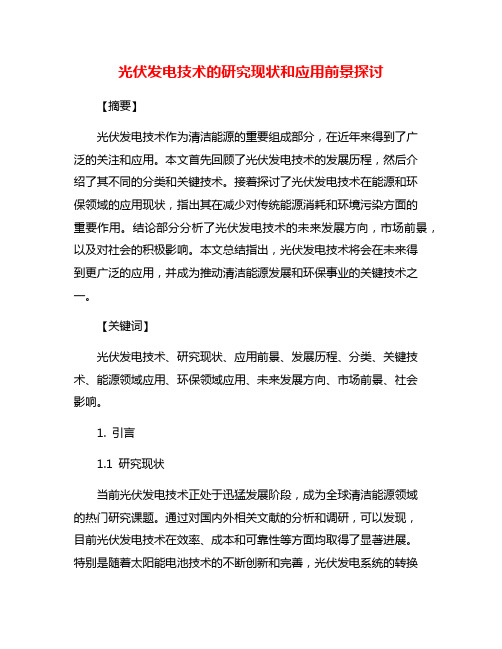 光伏发电技术的研究现状和应用前景探讨

【摘要】

光伏发电技术作为清洁能源的重要组成部分，在近年来得到了广泛的关注和应用。本文首先回顾了光伏发电技术的发展历程，然后介绍了其不同的分类和关键技术。接着探讨了光伏发电技术在能源和环保领域的应用现状，指出其在减少对传统能源消耗和环境污染方面的重要作用。结论部分分析了光伏发电技术的未来发展方向，市场前景，以及对社会的积极影响。本文总结指出，光伏发电技术将会在未来得到更广泛的应用，并成为推动清洁能源发展和环保事业的关键技术之一。

【关键词】

光伏发电技术、研究现状、应用前景、发展历程、分类、关键技术、能源领域应用、环保领域应用、未来发展方向、市场前景、社会影响。

1. 引言

1.1 研究现状

当前光伏发电技术正处于迅猛发展阶段，成为全球清洁能源领域的热门研究课题。通过对国内外相关文献的分析和调研，可以发现，目前光伏发电技术在效率、成本和可靠性等方面均取得了显著进展。特别是随着太阳能电池技术的不断创新和完善，光伏发电系统的转换